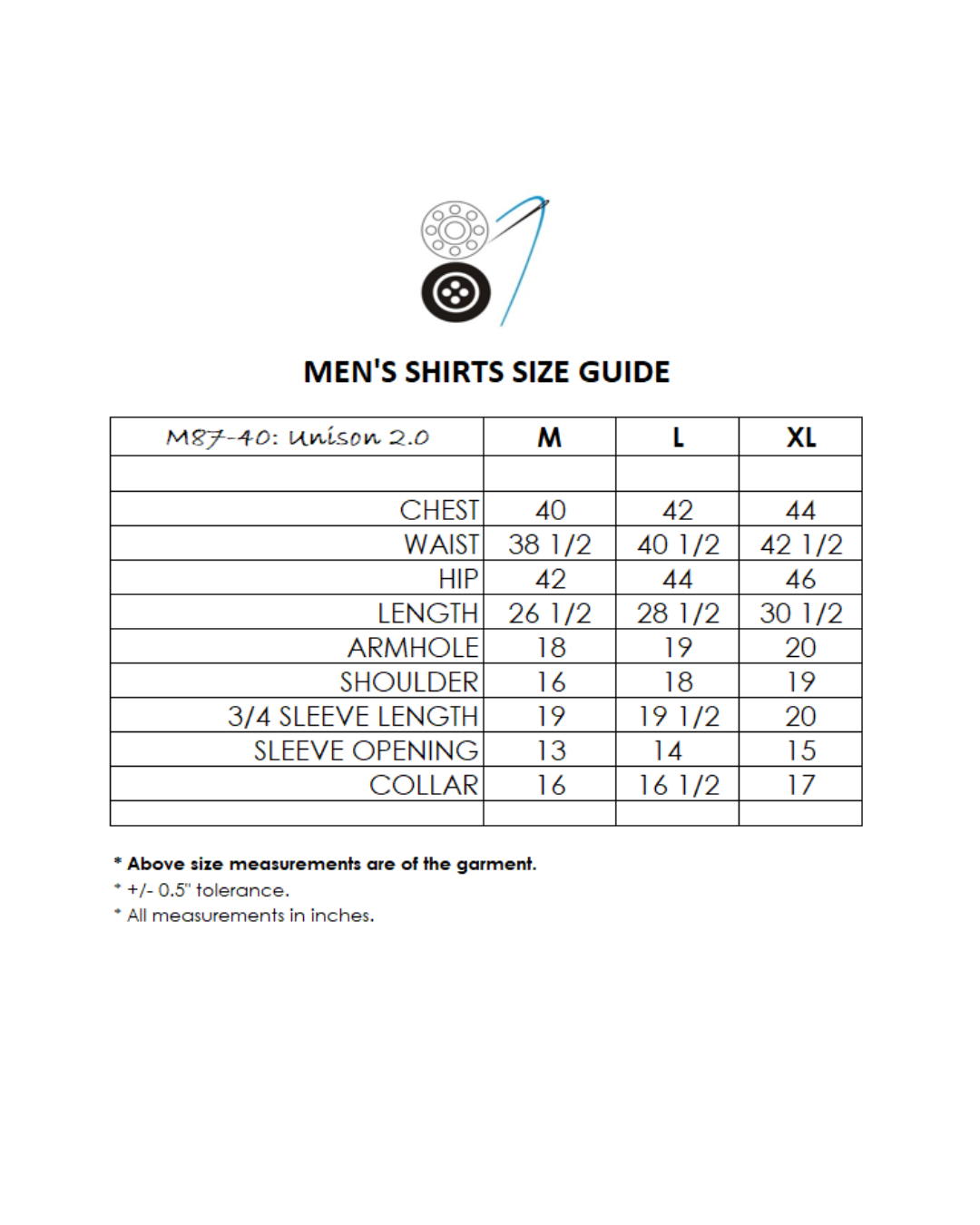 MEN'S SHIRTS SIZE GUIDE

| M87-40: Unison 2.0 | M | L | XL |
|---|---|---|---|
| | | | |
| CHEST | 40 | 42 | 44 |
| WAIST | 38 1/2 | 40 1/2 | 42 1/2 |
| HIP | 42 | 44 | 46 |
| LENGTH | 26 1/2 | 28 1/2 | 30 1/2 |
| ARMHOLE | 18 | 19 | 20 |
| SHOULDER | 16 | 18 | 19 |
| 3/4 SLEEVE LENGTH | 19 | 19 1/2 | 20 |
| SLEEVE OPENING | 13 | 14 | 15 |
| COLLAR | 16 | 16 1/2 | 17 |
| | | | |

* Above size measurements are of the garment.
* +/- 0.5" tolerance.
* All measurements in inches.